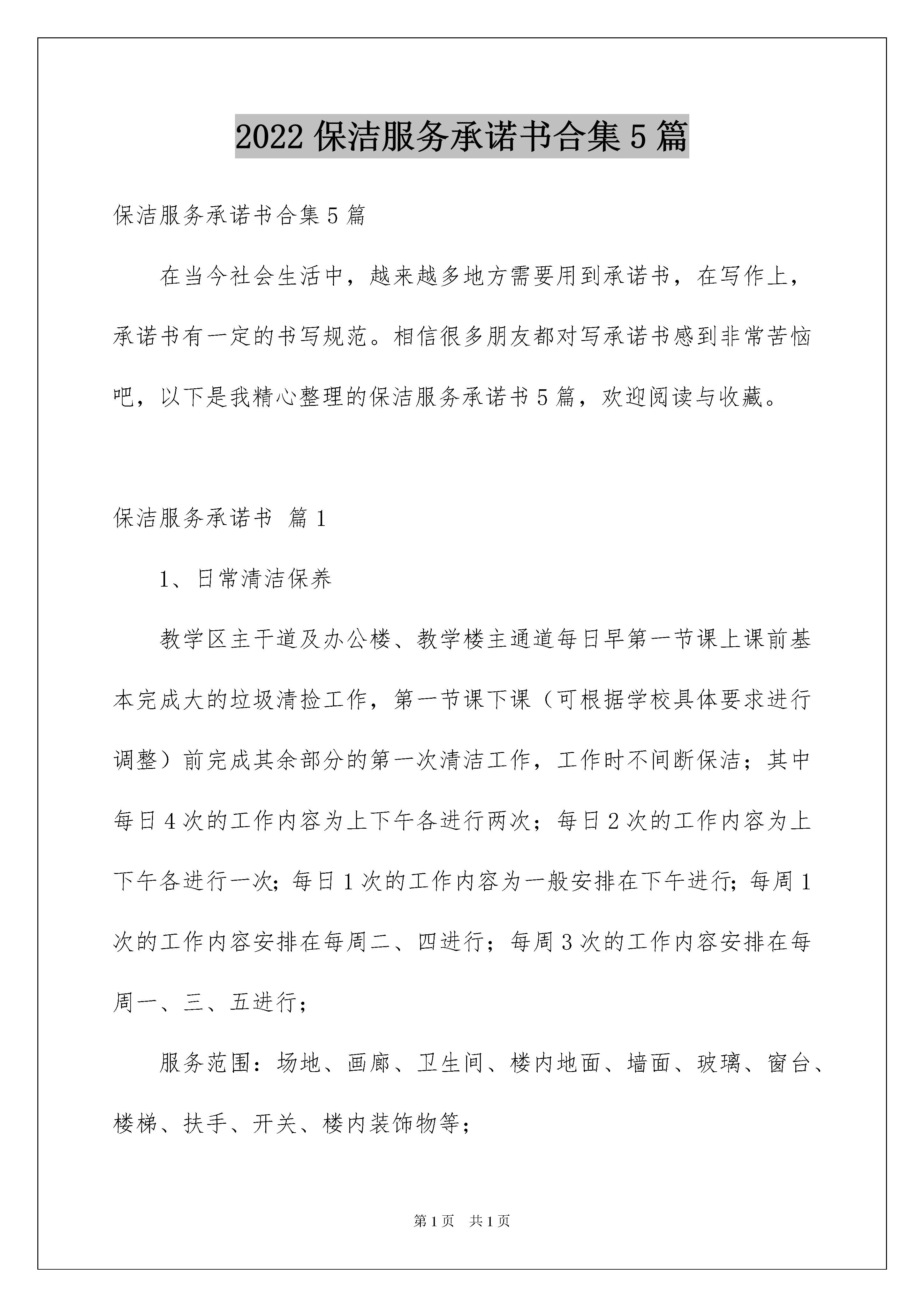 2022保洁服务承诺书合集5篇

保洁服务承诺书合集5篇

在当今社会生活中，越来越多地方需要用到承诺书，在写作上，承诺书有一定的书写规范。相信很多朋友都对写承诺书感到非常苦恼吧，以下是我精心整理的保洁服务承诺书5篇，欢迎阅读与收藏。

保洁服务承诺书 篇1

1、日常清洁保养

教学区主干道及办公楼、教学楼主通道每日早第一节课上课前基本完成大的垃圾清捡工作，第一节课下课（可根据学校具体要求进行调整）前完成其余部分的第一次清洁工作，工作时不间断保洁；其中每日4次的工作内容为上下午各进行两次；每日2次的工作内容为上下午各进行一次;每日1次的工作内容为一般安排在下午进行;每周1次的工作内容安排在每周二、四进行；每周3次的工作内容安排在每周一、三、五进行；

服务范围：场地、画廊、卫生间、楼内地面、墙面、玻璃、窗台、楼梯、扶手、开关、楼内装饰物等；

第1页 共1页